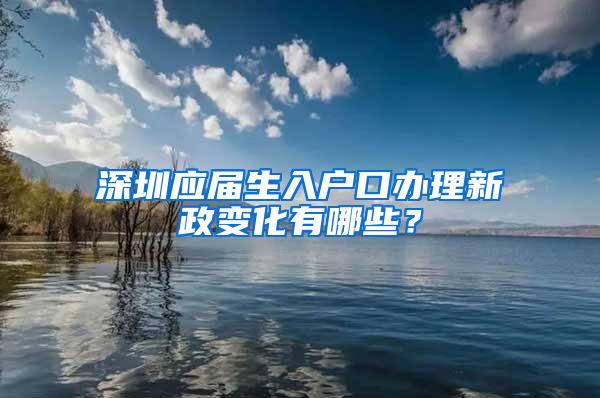 深圳应届生入户口办理新政变化有哪些？